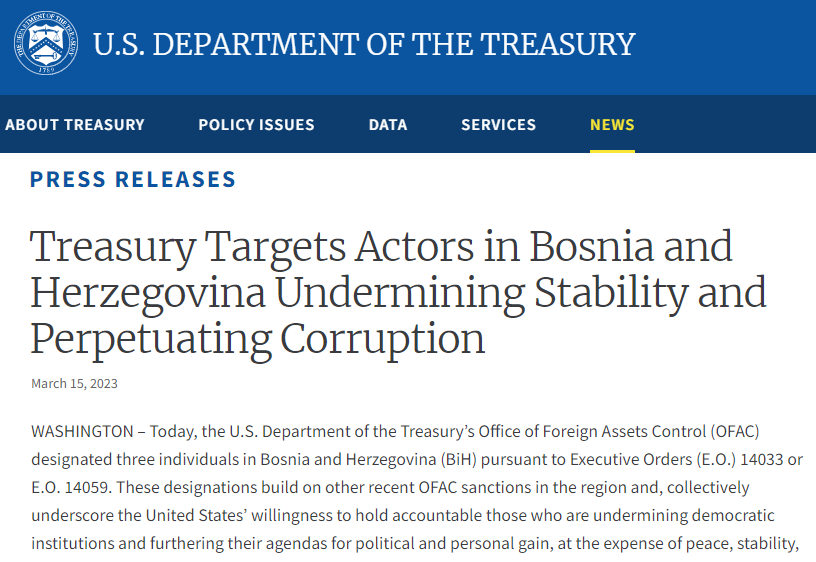 THE DEPARTMENT OF THE TREASURY 1789

U.S. DEPARTMENT OF THE TREASURY

ABOUT TREASURY POLICY ISSUES DATA SERVICES NEWS

PRESS RELEASES

Treasury Targets Actors in Bosnia and Herzegovina Undermining Stability and Perpetuating Corruption

March 15, 2023

WASHINGTON – Today, the U.S. Department of the Treasury's Office of Foreign Assets Control (OFAC) designated three individuals in Bosnia and Herzegovina (BiH) pursuant to Executive Orders (E.O.) 14033 or E.O. 14059. These designations build on other recent OFAC sanctions in the region and, collectively underscore the United States' willingness to hold accountable those who are undermining democratic institutions and furthering their agendas for political and personal gain, at the expense of peace, stability,